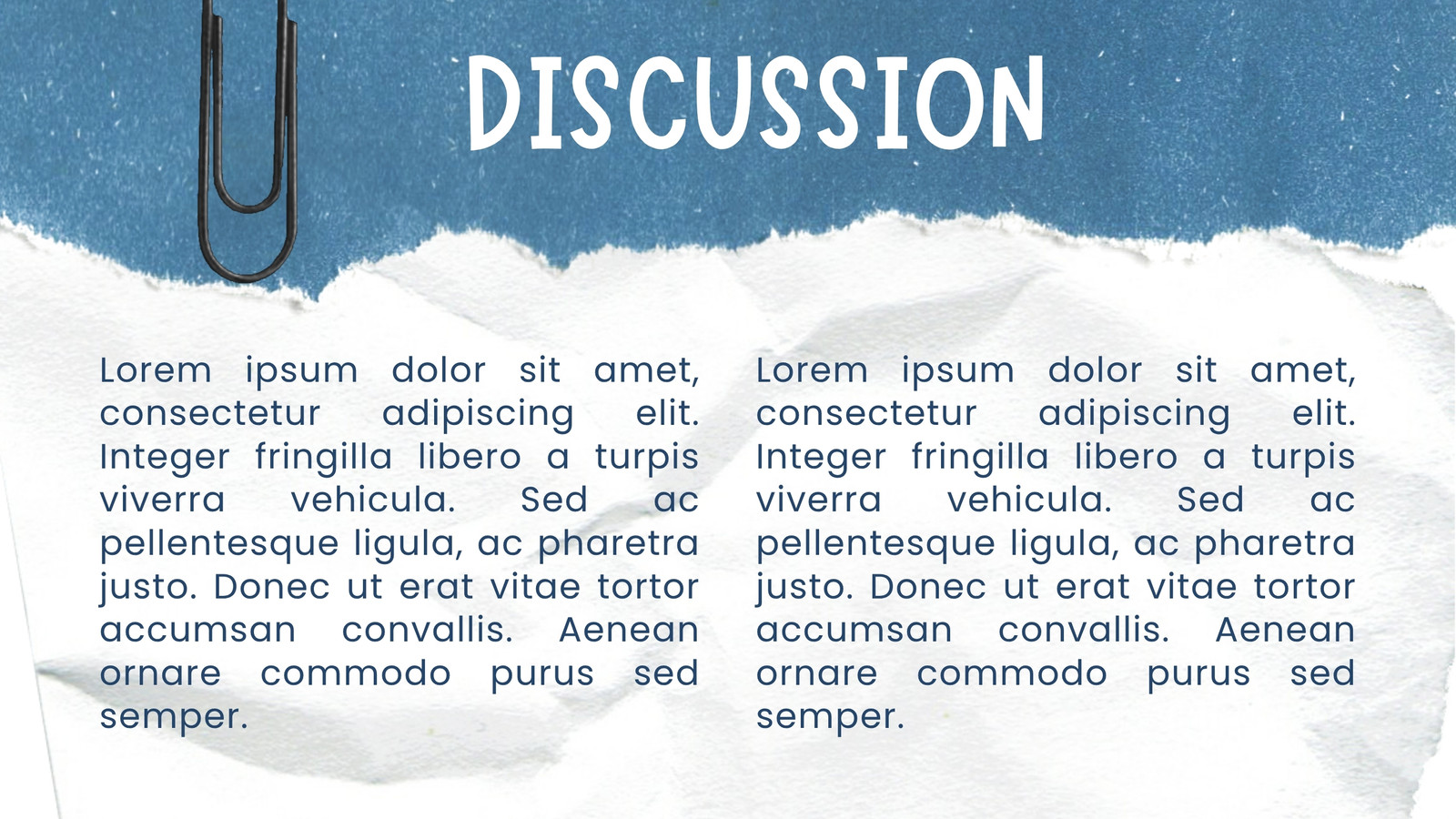 DISCUSSION

Lorem ipsum dolor sit amet, consectetur adipiscing elit. Integer fringilla libero a turpis viverra vehicula. Sed ac pellentesque ligula, ac pharetra justo. Donec ut erat vitae tortor accumsan convallis. Aenean ornare commodo purus sed semper.

Lorem ipsum dolor sit amet, consectetur adipiscing elit. Integer fringilla libero a turpis viverra vehicula. Sed ac pellentesque ligula, ac pharetra justo. Donec ut erat vitae tortor accumsan convallis. Aenean ornare commodo purus sed semper.